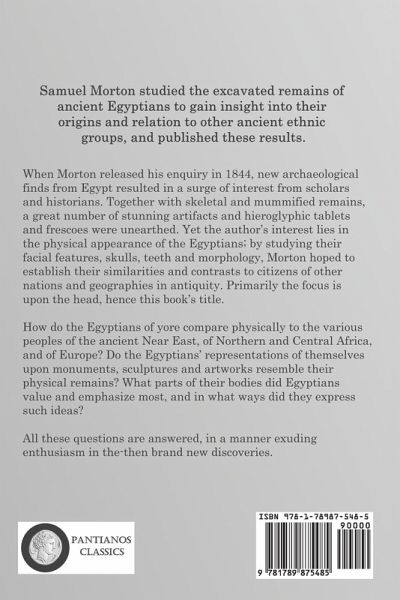 Samuel Morton studied the excavated remains of ancient Egyptians to gain insight into their origins and relation to other ancient ethnic groups, and published these results.

When Morton released his enquiry in 1844, new archaeological finds from Egypt resulted in a surge of interest from scholars and historians. Together with skeletal and mummified remains, a great number of stunning artifacts and hieroglyphic tablets and frescoes were unearthed. Yet the author's interest lies in the physical appearance of the Egyptians; by studying their facial features, skulls, teeth and morphology, Morton hoped to establish their similarities and contrasts to citizens of other nations and geographies in antiquity. Primarily the focus is upon the head, hence this book's title.

How do the Egyptians of yore compare physically to the various peoples of the ancient Near East, of Northern and Central Africa, and of Europe? Do the Egyptians' representations of themselves upon monuments, sculptures and artworks resemble their physical remains? What parts of their bodies did Egyptians value and emphasize most, and in what ways did they express such ideas?

All these questions are answered, in a manner exuding enthusiasm in the-then brand new discoveries.

PANTIANOS CLASSICS

ISBN 978-1-78987-548-5
90000
9 781789 875485